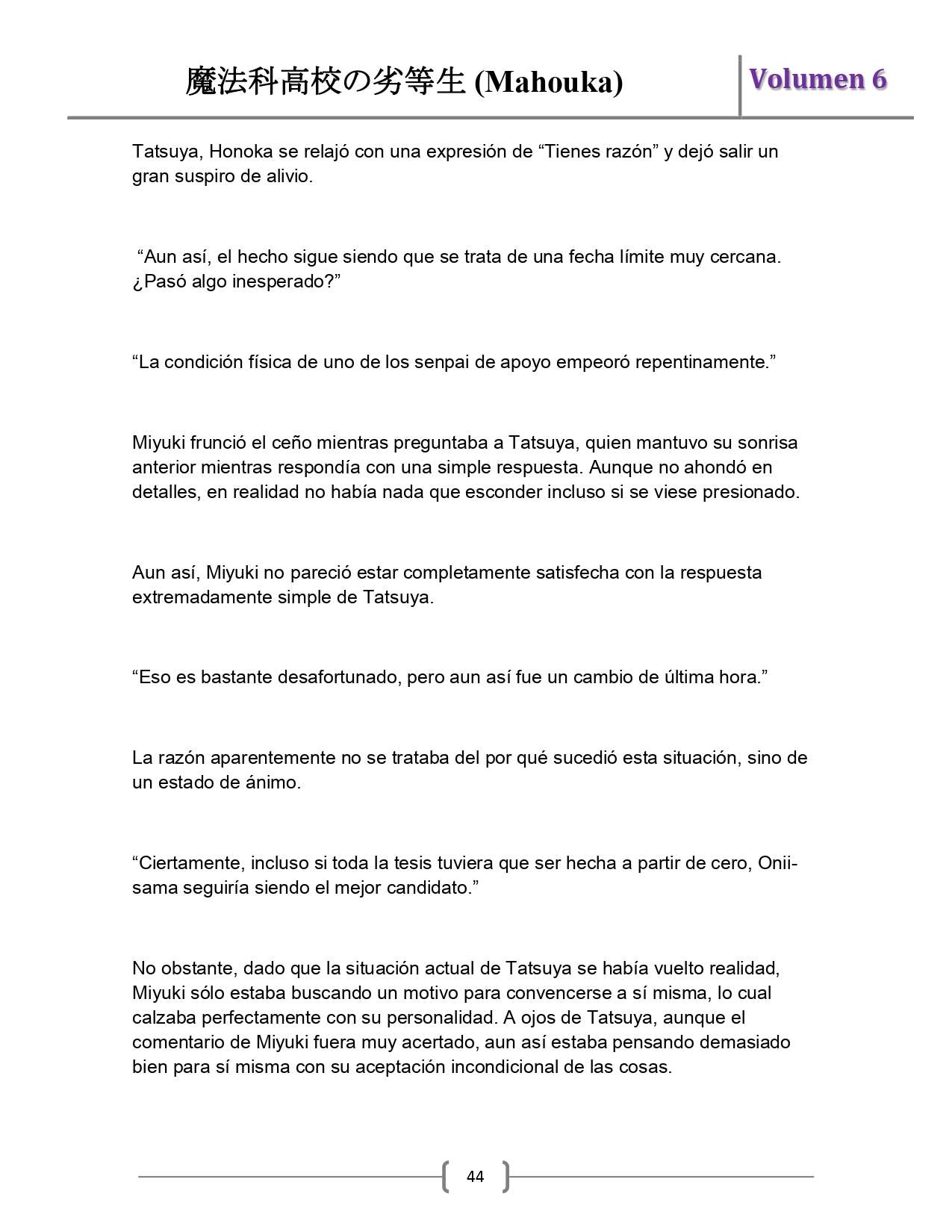 魔法科高校の劣等生 (Mahouka)

Volumen 6

Tatsuya, Honoka se relajó con una expresión de “Tienes razón” y dejó salir un gran suspiro de alivio.

“Aun así, el hecho sigue siendo que se trata de una fecha límite muy cercana. ¿Pasó algo inesperado?”

“La condición física de uno de los senpai de apoyo empeoró repentinamente.”

Miyuki frunció el ceño mientras preguntaba a Tatsuya, quien mantuvo su sonrisa anterior mientras respondía con una simple respuesta. Aunque no ahondó en detalles, en realidad no había nada que esconder incluso si se viese presionado.

Aun así, Miyuki no pareció estar completamente satisfecha con la respuesta extremadamente simple de Tatsuya.

“Eso es bastante desafortunado, pero aun así fue un cambio de última hora.”

La razón aparentemente no se trataba del por qué sucedió esta situación, sino de un estado de ánimo.

“Ciertamente, incluso si toda la tesis tuviera que ser hecha a partir de cero, Onii-sama seguiría siendo el mejor candidato.”

No obstante, dado que la situación actual de Tatsuya se había vuelto realidad, Miyuki sólo estaba buscando un motivo para convencerse a sí misma, lo cual calzaba perfectamente con su personalidad. A ojos de Tatsuya, aunque el comentario de Miyuki fuera muy acertado, aun así estaba pensando demasiado bien para sí misma con su aceptación incondicional de las cosas.

44